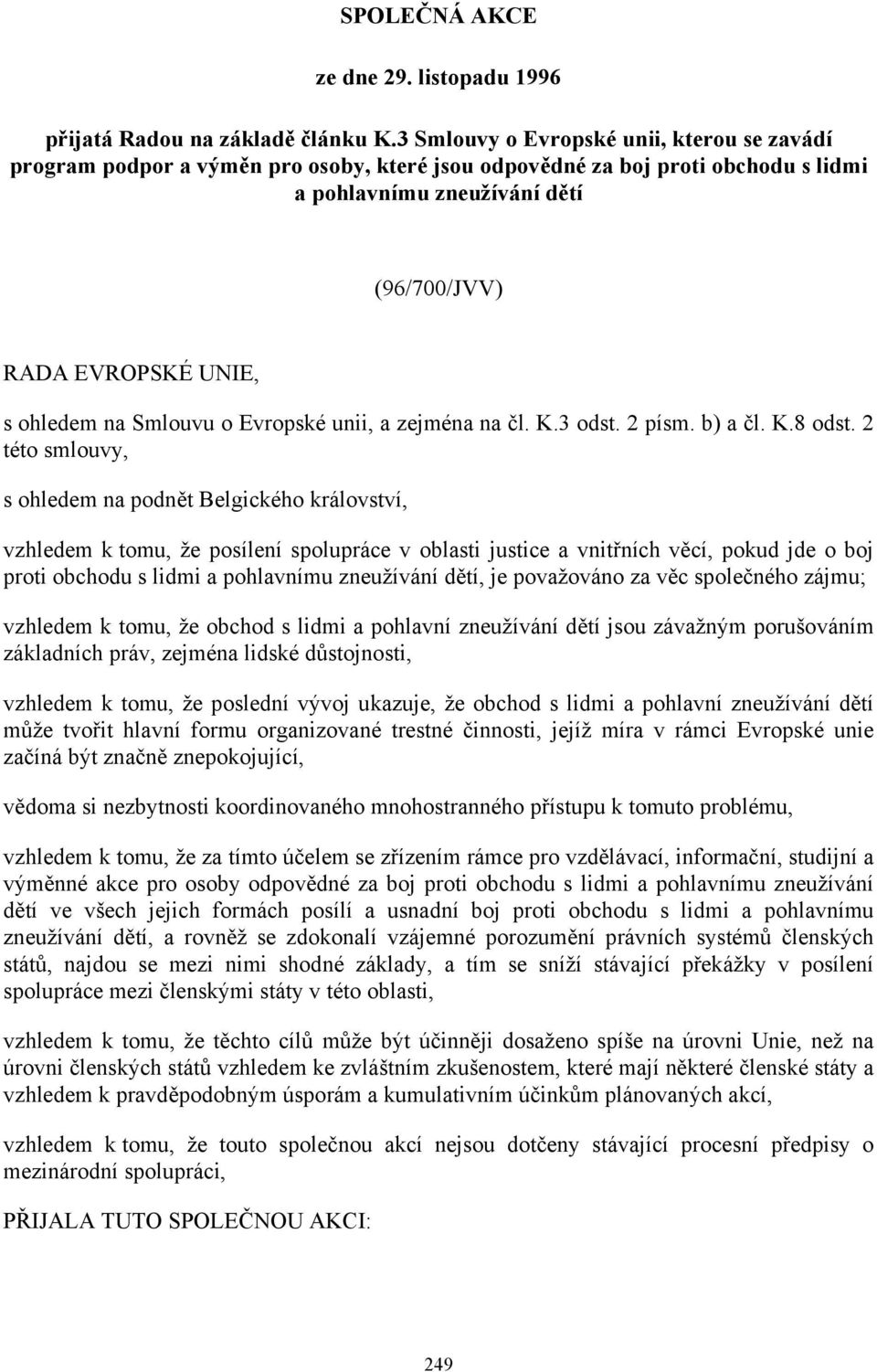 SPOLEČNÁ AKCE

ze dne 29. listopadu 1996

přijatá Radou na základě článku K.3 Smlouvy o Evropské unii, kterou se zavádí program podpor a výměn pro osoby, které jsou odpovědné za boj proti obchodu s lidmi a pohlavnímu zneužívání dětí

(96/700/JVV)

RADA EVROPSKÉ UNIE,

s ohledem na Smlouvu o Evropské unii, a zejména na čl. K.3 odst. 2 písm. b) a čl. K.8 odst. 2 této smlouvy,

s ohledem na podnět Belgického království,

vzhledem k tomu, že posílení spolupráce v oblasti justice a vnitřních věcí, pokud jde o boj proti obchodu s lidmi a pohlavnímu zneužívání dětí, je považováno za věc společného zájmu;

vzhledem k tomu, že obchod s lidmi a pohlavní zneužívání dětí jsou závažným porušováním základních práv, zejména lidské důstojnosti,

vzhledem k tomu, že poslední vývoj ukazuje, že obchod s lidmi a pohlavní zneužívání dětí může tvořit hlavní formu organizované trestné činnosti, jejíž míra v rámci Evropské unie začíná být značně znepokojující,

vědoma si nezbytnosti koordinovaného mnohostranného přístupu k tomuto problému,

vzhledem k tomu, že za tímto účelem se zřízením rámce pro vzdělávací, informační, studijní a výměnné akce pro osoby odpovědné za boj proti obchodu s lidmi a pohlavnímu zneužívání dětí ve všech jejich formách posílí a usnadní boj proti obchodu s lidmi a pohlavnímu zneužívání dětí, a rovněž se zdokonalí vzájemné porozumění právních systémů členských států, najdou se mezi nimi shodné základy, a tím se sníží stávající překážky v posílení spolupráce mezi členskými státy v této oblasti,

vzhledem k tomu, že těchto cílů může být účinněji dosaženo spíše na úrovni Unie, než na úrovni členských států vzhledem ke zvláštním zkušenostem, které mají některé členské státy a vzhledem k pravděpodobným úsporám a kumulativním účinkům plánovaných akcí,

vzhledem k tomu, že touto společnou akcí nejsou dotčeny stávající procesní předpisy o mezinárodní spolupráci,

PŘIJALA TUTO SPOLEČNOU AKCI:

249